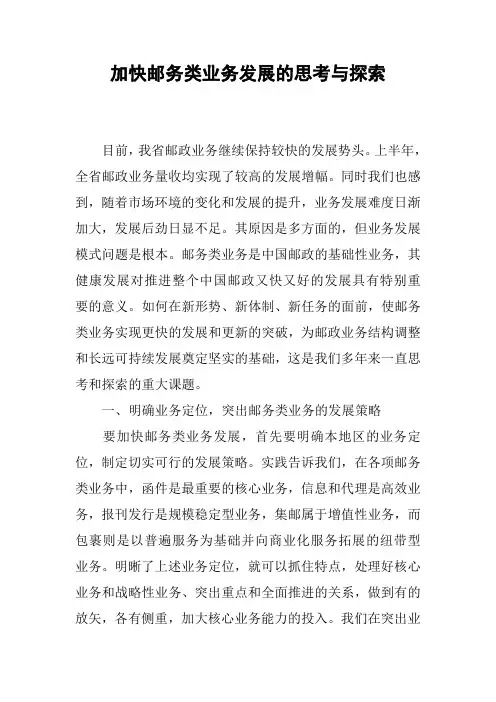 加快邮务类业务发展的思考与探索

目前，我省邮政业务继续保持较快的发展势头。上半年，全省邮政业务量收均实现了较高的发展增幅。同时我们也感到，随着市场环境的变化和发展的提升，业务发展难度日渐加大，发展后劲日显不足。其原因是多方面的，但业务发展模式问题是根本。邮务类业务是中国邮政的基础性业务，其健康发展对推进整个中国邮政又快又好的发展具有特别重要的意义。如何在新形势、新体制、新任务的面前，使邮务类业务实现更快的发展和更新的突破，为邮政业务结构调整和长远可持续发展奠定坚实的基础，这是我们多年来一直思考和探索的重大课题。

一、明确业务定位，突出邮务类业务的发展策略

要加快邮务类业务发展，首先要明确本地区的业务定位，制定切实可行的发展策略。实践告诉我们，在各项邮务类业务中，函件是最重要的核心业务，信息和代理是高效业务，报刊发行是规模稳定型业务，集邮属于增值性业务，而包裹则是以普遍服务为基础并向商业化服务拓展的纽带型业务。明晰了上述业务定位，就可以抓住特点，处理好核心业务和战略性业务、突出重点和全面推进的关系，做到有的放矢，各有侧重，加大核心业务能力的投入。我们在突出业